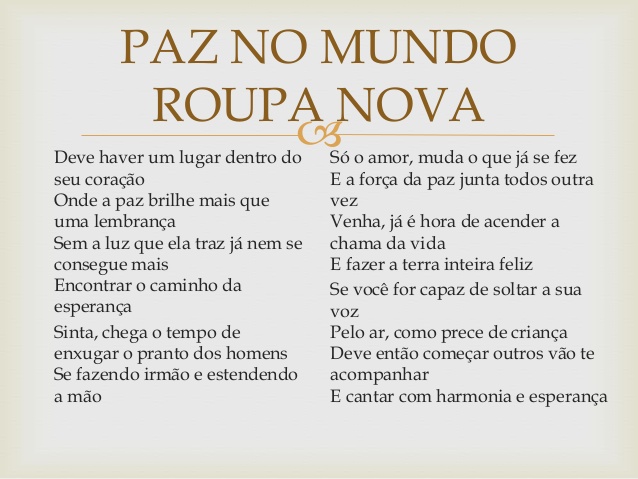 PAZ NO MUNDO
ROUPA NOVA

Deve haver um lugar dentro do seu coração
Onde a paz brilhe mais que uma lembrança
Sem a luz que ela traz já nem se consegue mais
Encontrar o caminho da esperança
Sinta, chega o tempo de enxugar o pranto dos homens
Se fazendo irmão e estendendo a mão

Só o amor, muda o que já se fez
E a força da paz junta todos outra vez
Venha, já é hora de acender a chama da vida
E fazer a terra inteira feliz
Se você for capaz de soltar a sua voz
Pelo ar, como prece de criança
Deve então começar outros vão te acompanhar
E cantar com harmonia e esperança